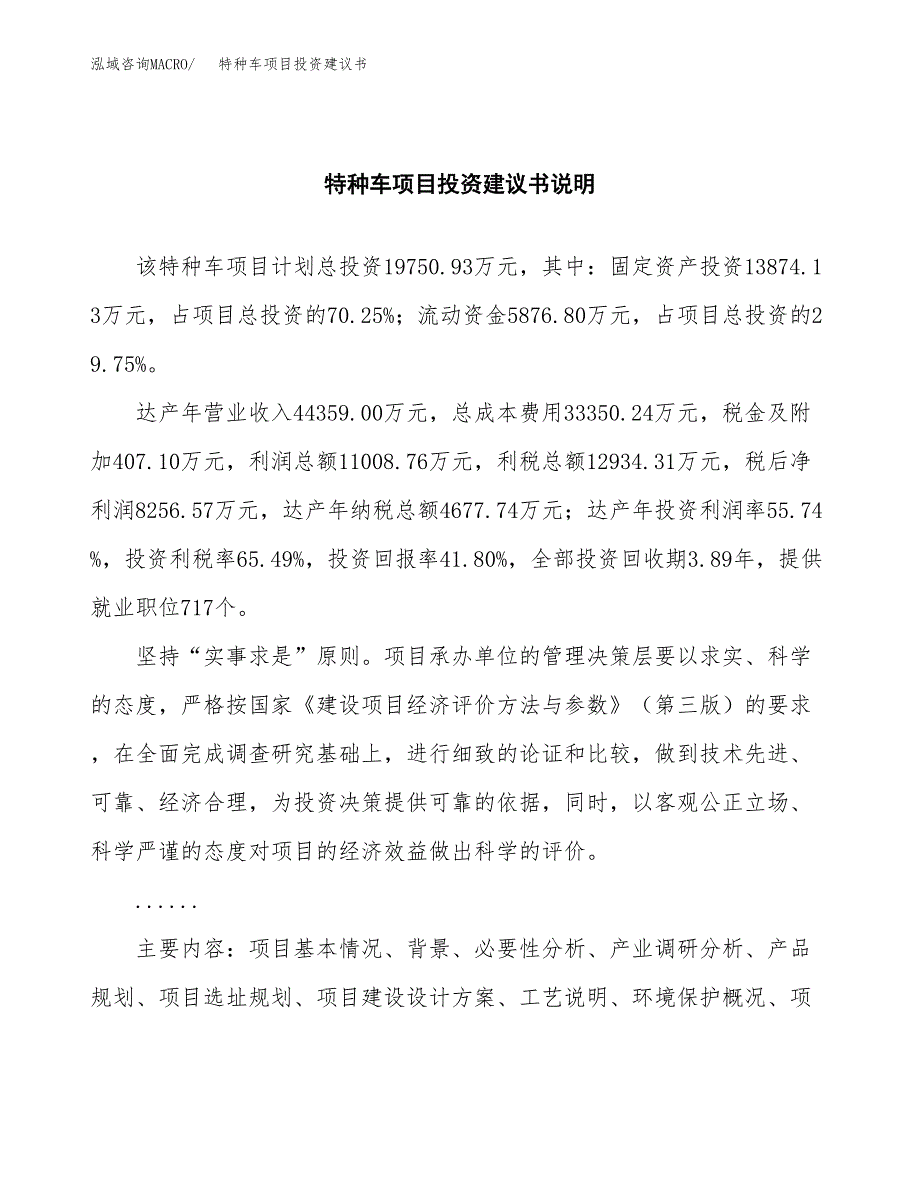 泓域咨询MACRO/　特种车项目投资建议书

特种车项目投资建议书说明

该特种车项目计划总投资19750.93万元，其中：固定资产投资13874.13万元，占项目总投资的70.25%；流动资金5876.80万元，占项目总投资的29.75%。

达产年营业收入44359.00万元，总成本费用33350.24万元，税金及附加407.10万元，利润总额11008.76万元，利税总额12934.31万元，税后净利润8256.57万元，达产年纳税总额4677.74万元；达产年投资利润率55.74%，投资利税率65.49%，投资回报率41.80%，全部投资回收期3.89年，提供就业职位717个。

坚持“实事求是”原则。项目承办单位的管理决策层要以求实、科学的态度，严格按国家《建设项目经济评价方法与参数》（第三版）的要求，在全面完成调查研究基础上，进行细致的论证和比较，做到技术先进、可靠、经济合理，为投资决策提供可靠的依据，同时，以客观公正立场、科学严谨的态度对项目的经济效益做出科学的评价。

......

主要内容：项目基本情况、背景、必要性分析、产业调研分析、产品规划、项目选址规划、项目建设设计方案、工艺说明、环境保护概况、项